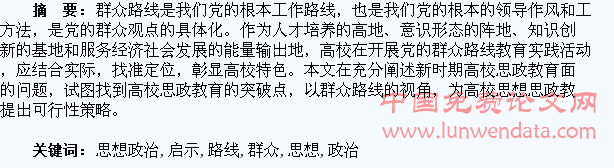 摘　要：群众路线是我们党的根本工作路线，也是我们党的根本的领导作风和工方法，是党的群众观点的具体化。作为人才培养的高地、意识形态的阵地、知识创新的基地和服务经济社会发展的能量输出地，高校在开展党的群众路线教育实践活动，应结合实际，找准定位，彰显高校特色。本文在充分阐述新时期高校思政教育面的问题，试图找到高校思政教育的突破点，以群众路线的视角，为高校思想思政教提出可行性策略。

中国免费论文网
www.lunwendata.com

关键词：思想政治，启示，路线，群众，思想，政治